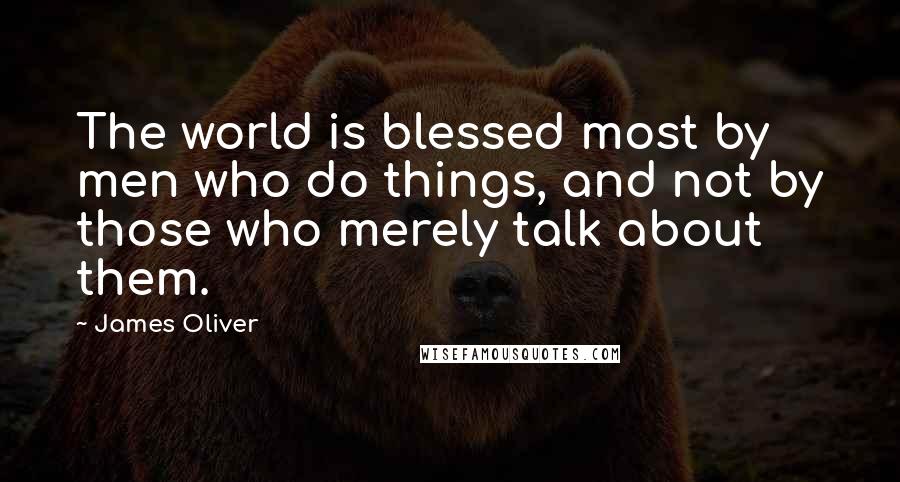 The world is blessed most by men who do things, and not by those who merely talk about them.

~ James Oliver

WISEFAMOUSQUOTES.COM